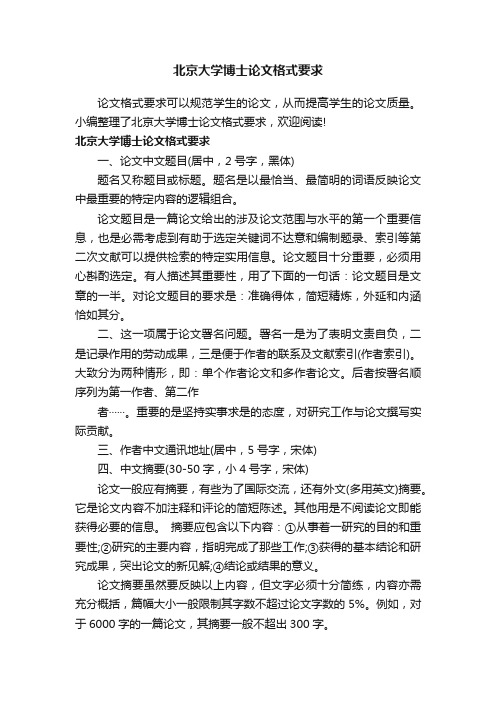 北京大学博士论文格式要求

论文格式要求可以规范学生的论文，从而提高学生的论文质量。小编整理了北京大学博士论文格式要求，欢迎阅读!

北京大学博士论文格式要求

一、论文中文题目(居中，2 号字，黑体)

题名又称题目或标题。题名是以最恰当、最简明的词语反映论文中最重要的特定内容的逻辑组合。

论文题目是一篇论文给出的涉及论文范围与水平的第一个重要信息，也是必需考虑到有助于选定关键词不达意和编制题录、索引等第二次文献可以提供检索的特定实用信息。论文题目十分重要，必须用心斟酌选定。有人描述其重要性，用了下面的一句话：论文题目是文章的一半。对论文题目的要求是：准确得体，简短精炼，外延和内涵恰如其分。

二、这一项属于论文署名问题。署名一是为了表明文责自负，二是记录作用的劳动成果，三是便于作者的联系及文献索引(作者索引)。大致分为两种情形，即：单个作者论文和多作者论文。后者按署名顺序列为第一作者、第二作

者……。重要的是坚持实事求是的态度，对研究工作与论文撰写实际贡献。

三、作者中文通讯地址(居中，5 号字，宋体)

四、中文摘要(30-50 字，小 4 号字，宋体)

论文一般应有摘要，有些为了国际交流，还有外文(多用英文)摘要。它是论文内容不加注释和评论的简短陈述。其他用是不阅读论文即能获得必要的信息。 摘要应包含以下内容：①从事着一研究的目的和重要性;②研究的主要内容，指明完成了那些工作;③获得的基本结论和研究成果，突出论文的新见解;④结论或结果的意义。

论文摘要虽然要反映以上内容，但文字必须十分简练，内容亦需充分概括，篇幅大小一般限制其字数不超过论文字数的 5%。例如，对于 6000 字的一篇论文，其摘要一般不超出 300 字。